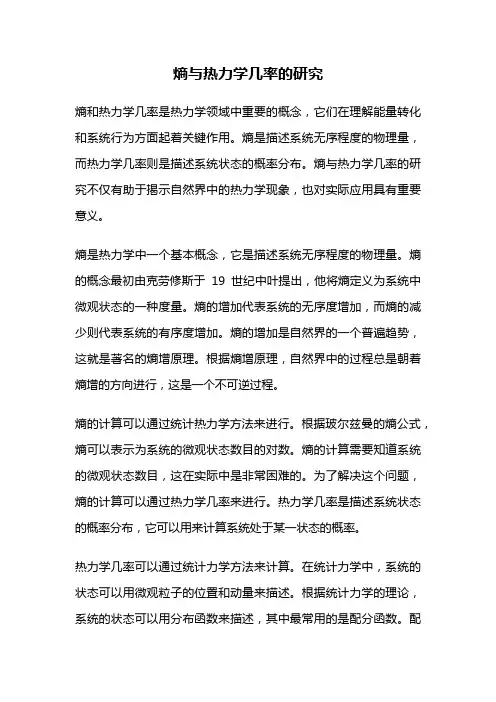 熵与热力学几率的研究

熵和热力学几率是热力学领域中重要的概念，它们在理解能量转化和系统行为方面起着关键作用。熵是描述系统无序程度的物理量，而热力学几率则是描述系统状态的概率分布。熵与热力学几率的研究不仅有助于揭示自然界中的热力学现象，也对实际应用具有重要意义。

熵是热力学中一个基本概念，它是描述系统无序程度的物理量。熵的概念最初由克劳修斯于 19 世纪中叶提出，他将熵定义为系统中微观状态的一种度量。熵的增加代表系统的无序度增加，而熵的减少则代表系统的有序度增加。熵的增加是自然界的一个普遍趋势，这就是著名的熵增原理。根据熵增原理，自然界中的过程总是朝着熵增的方向进行，这是一个不可逆过程。

熵的计算可以通过统计热力学方法来进行。根据玻尔兹曼的熵公式，熵可以表示为系统的微观状态数目的对数。熵的计算需要知道系统的微观状态数目，这在实际中是非常困难的。为了解决这个问题，熵的计算可以通过热力学几率来进行。热力学几率是描述系统状态的概率分布，它可以用来计算系统处于某一状态的概率。

热力学几率可以通过统计力学方法来计算。在统计力学中，系统的状态可以用微观粒子的位置和动量来描述。根据统计力学的理论，系统的状态可以用分布函数来描述，其中最常用的是配分函数。配